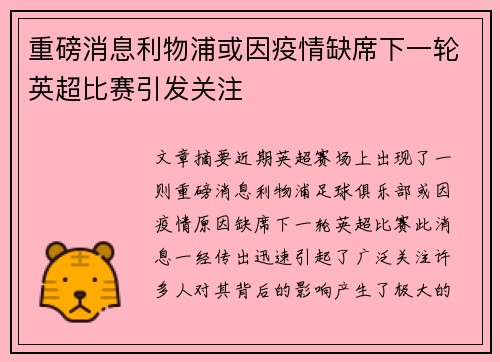 重磅消息利物浦或因疫情缺席下一轮英超比赛引发关注

文章摘要近期英超赛场上出现了一则重磅消息利物浦足球俱乐部或因疫情原因缺席下一轮英超比赛此消息一经传出迅速引起了广泛关注许多人对其背后的影响产生了极大的